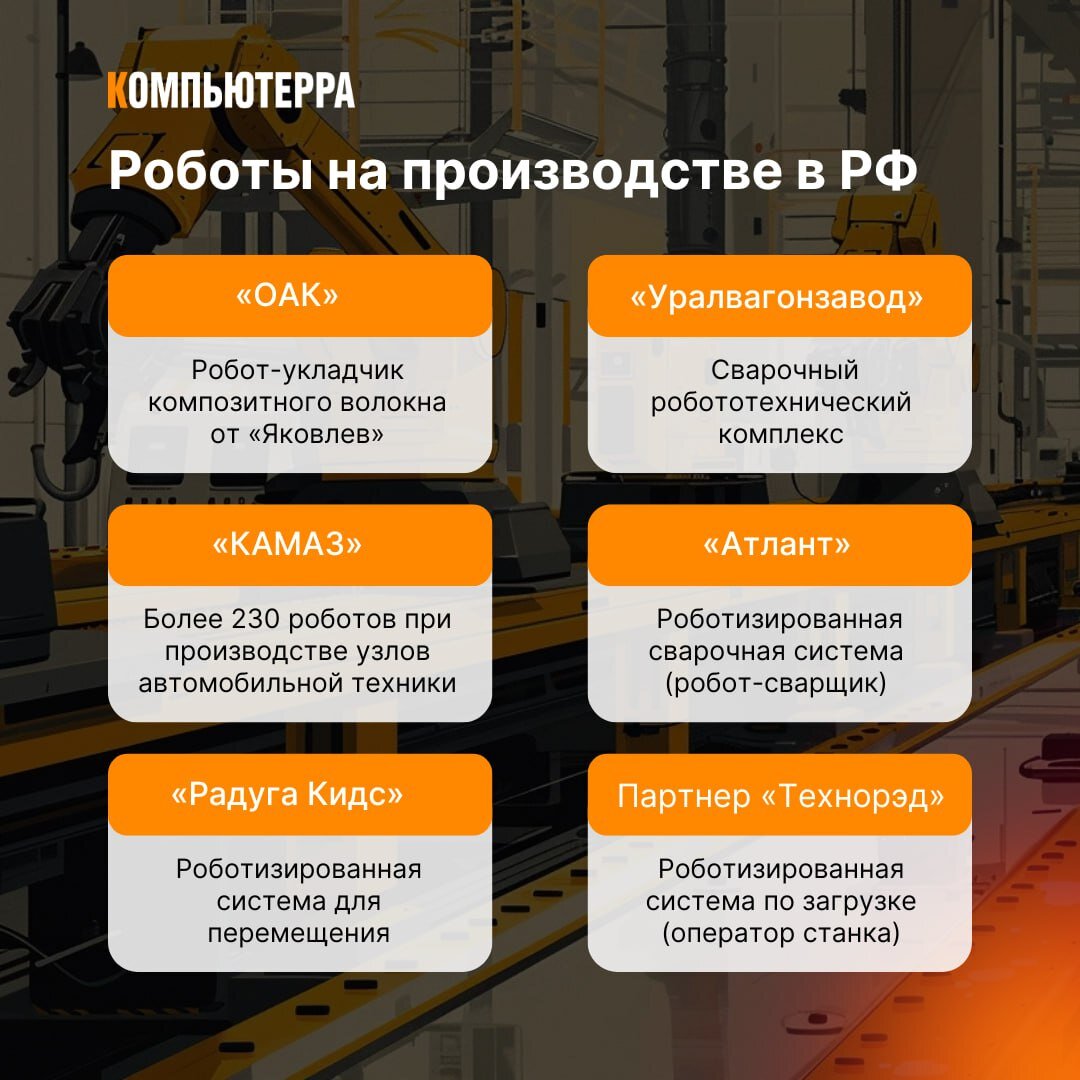 КОМПЬЮТЕРРА

Роботы на производстве в РФ

«ОАК»

Робот-укладчик композитного волокна от «Яковлев»

«Уралвагонзавод»

Сварочный робототехнический комплекс

«КАМАЗ»

Более 230 роботов при производстве узлов автомобильной техники

«Атлант»

Роботизированная сварочная система (робот-сварщик)

«Радуга Кидс»

Роботизированная система для перемещения

Партнер «Технорэд»

Роботизированная система по загрузке (оператор станка)